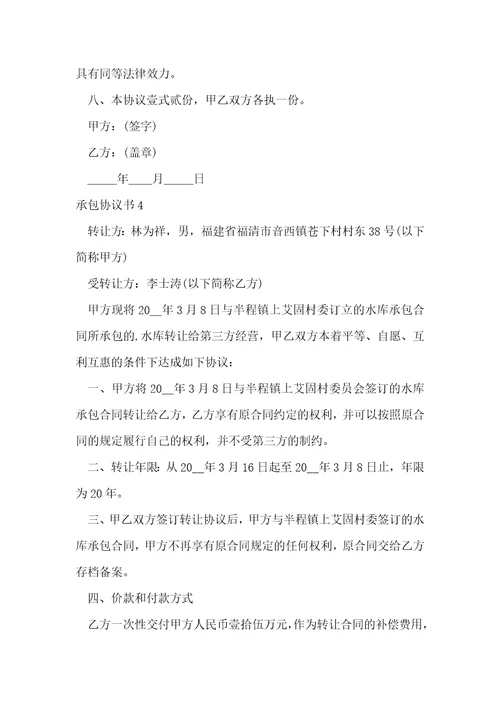 具有同等法律效力。

八、本协议壹式贰份，甲乙双方各执一份。

甲方：（签字）

乙方：（盖章）

_____年____月_____日

承包协议书4

转让方：林为祥，男，福建省福清市音西镇苍下村村东38号(以下简称甲方)

受转让方：李士涛(以下简称乙方)

甲方现将20__年3月8日与半程镇上艾固村委订立的水库承包合同所承包的.水库转让给第三方经营，甲乙双方本着平等、自愿、互利互惠的条件下达成如下协议：

一、甲方将20__年3月8日与半程镇上艾固村委员会签订的水库承包合同转让给乙方，乙方享有原合同约定的权利，并可以按照原合同的规定履行自己的权利，并不受第三方的制约。

二、转让年限：从20__年3月16日起至20__年3月8日止，年限为20年。

三、甲乙双方签订转让协议后，甲方与半程镇上艾固村委签订的水库承包合同，甲方不再享有原合同规定的任何权利，原合同交给乙方存档备案。

四、价款和付款方式

乙方一次性交付甲方人民币壹拾伍万元，作为转让合同的补偿费用，